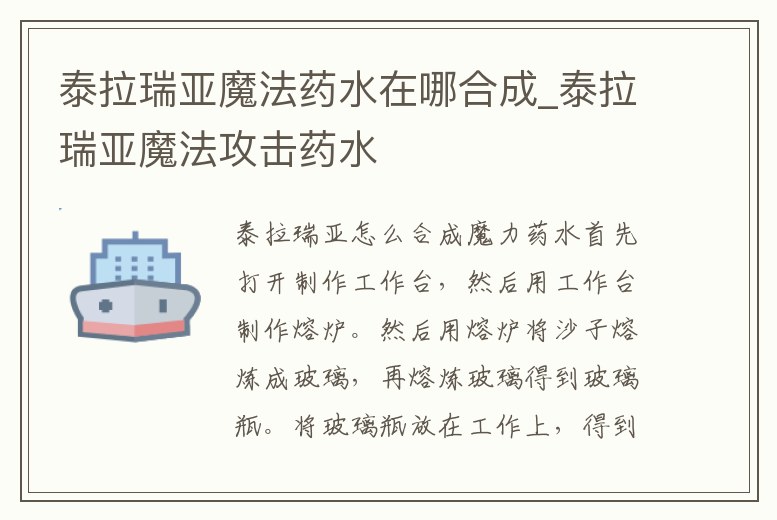 泰拉瑞亚魔法药水在哪合成_泰拉瑞亚魔法攻击药水

泰拉瑞亚怎么合成魔力药水首先打开制作工作台，然后用工作台制作熔炉。然后用熔炉将沙子熔炼成玻璃，再熔炼玻璃得到玻璃瓶。将玻璃瓶放在工作上，得到